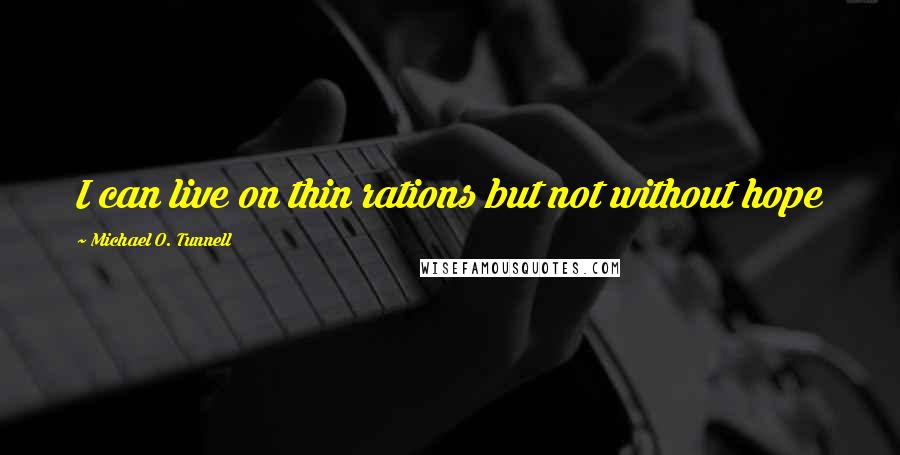 I can live on thin rations but not without hope

~ Michael O. Tunnell

WISEFAMOUSQUOTES.COM